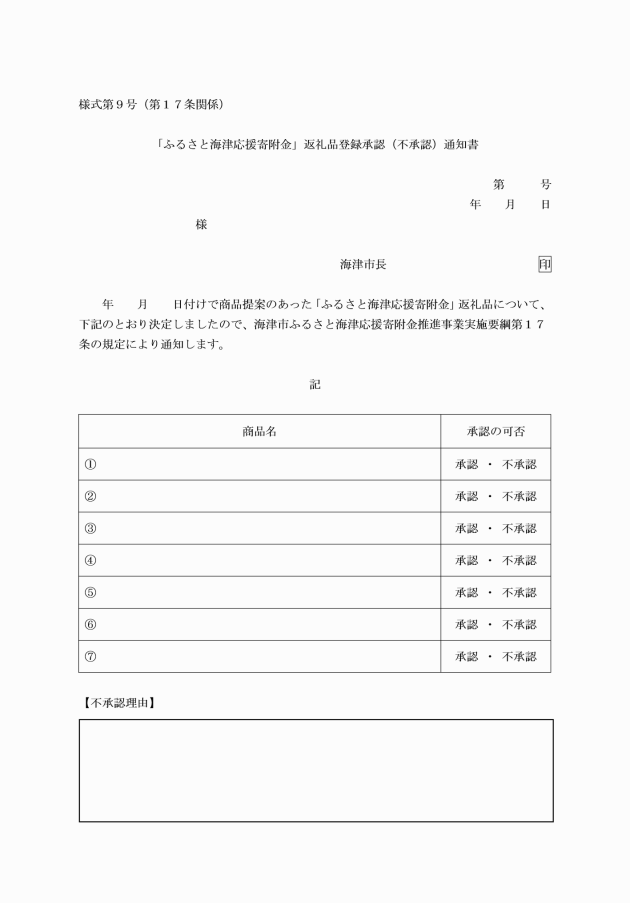 様式第９号（第１７条関係）

「ふるさと海津応援寄附金」返礼品登録承認（不承認）通知書

第　　号
年　　月　　日

様

海津市長　　　　　　　　印

年　　月　　日付けで商品提案のあった「ふるさと海津応援寄附金」返礼品について、下記のとおり決定しましたので、海津市ふるさと海津応援寄附金推進事業実施要綱第１７条の規定により通知します。

記

| 商品名 | 承認の可否 |
|---|---|
| ① | 承認 ・ 不承認 |
| ② | 承認 ・ 不承認 |
| ③ | 承認 ・ 不承認 |
| ④ | 承認 ・ 不承認 |
| ⑤ | 承認 ・ 不承認 |
| ⑥ | 承認 ・ 不承認 |
| ⑦ | 承認 ・ 不承認 |

【不承認理由】